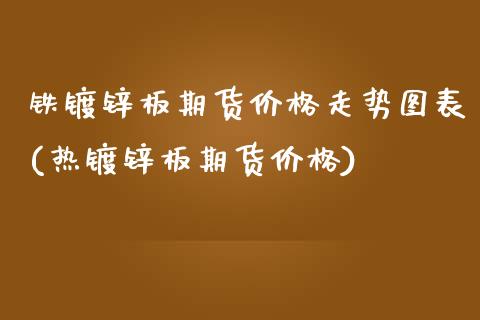 铁镀锌板期货价格走势图表(热镀锌板期货价格)